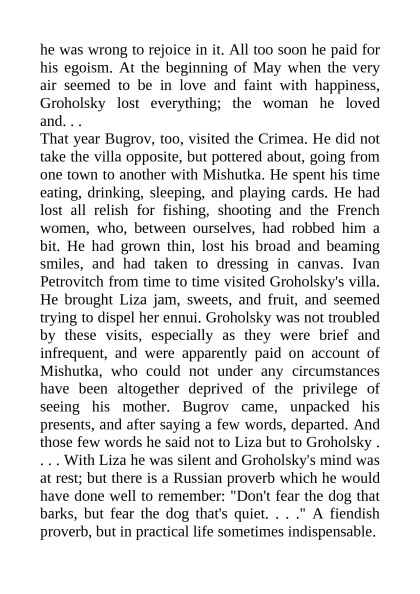 he was wrong to rejoice in it. All too soon he paid for his egoism. At the beginning of May when the very air seemed to be in love and faint with happiness, Groholsky lost everything; the woman he loved and. . .
That year Bugrov, too, visited the Crimea. He did not take the villa opposite, but pottered about, going from one town to another with Mishutka. He spent his time eating, drinking, sleeping, and playing cards. He had lost all relish for fishing, shooting and the French women, who, between ourselves, had robbed him a bit. He had grown thin, lost his broad and beaming smiles, and had taken to dressing in canvas. Ivan Petrovitch from time to time visited Groholsky's villa. He brought Liza jam, sweets, and fruit, and seemed trying to dispel her ennui. Groholsky was not troubled by these visits, especially as they were brief and infrequent, and were apparently paid on account of Mishutka, who could not under any circumstances have been altogether deprived of the privilege of seeing his mother. Bugrov came, unpacked his presents, and after saying a few words, departed. And those few words he said not to Liza but to Groholsky . . . . With Liza he was silent and Groholsky's mind was at rest; but there is a Russian proverb which he would have done well to remember: "Don't fear the dog that barks, but fear the dog that's quiet. . . ." A fiendish proverb, but in practical life sometimes indispensable.